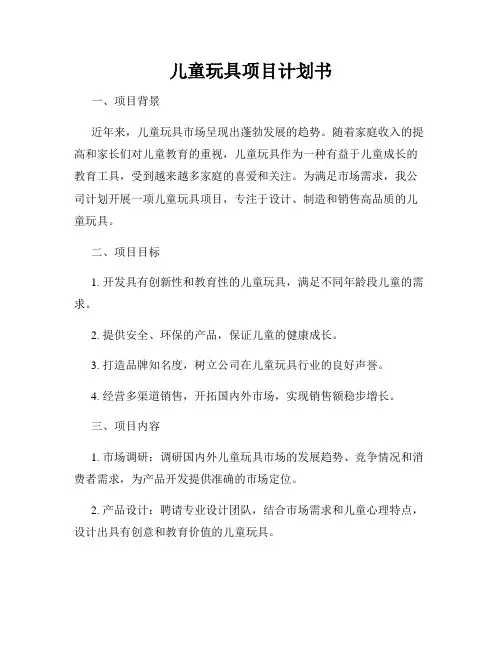 儿童玩具项目计划书

一、项目背景

近年来，儿童玩具市场呈现出蓬勃发展的趋势。随着家庭收入的提高和家长们对儿童教育的重视，儿童玩具作为一种有益于儿童成长的教育工具，受到越来越多家庭的喜爱和关注。为满足市场需求，我公司计划开展一项儿童玩具项目，专注于设计、制造和销售高品质的儿童玩具。

二、项目目标

1. 开发具有创新性和教育性的儿童玩具，满足不同年龄段儿童的需求。

2. 提供安全、环保的产品，保证儿童的健康成长。

3. 打造品牌知名度，树立公司在儿童玩具行业的良好声誉。

4. 经营多渠道销售，开拓国内外市场，实现销售额稳步增长。

三、项目内容

1. 市场调研：调研国内外儿童玩具市场的发展趋势、竞争情况和消费者需求，为产品开发提供准确的市场定位。

2. 产品设计：聘请专业设计团队，结合市场需求和儿童心理特点，设计出具有创意和教育价值的儿童玩具。